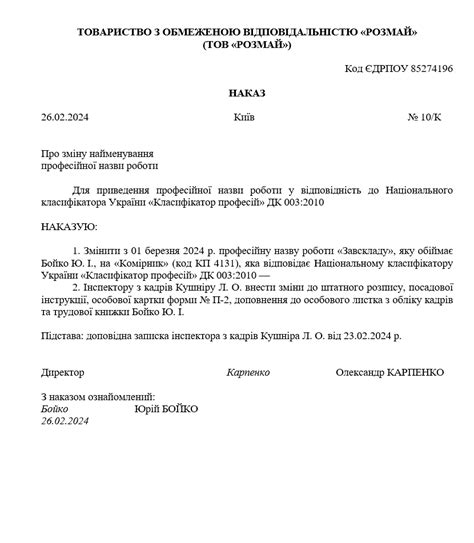 ТОВАРИСТВО З ОБМЕЖЕНОЮ ВІДПОВІДАЛЬНІСТЮ «РОЗМАЙ»
(ТОВ «РОЗМАЙ»)

Код ЄДРПОУ 85274196

НАКАЗ

26.02.2024 Київ № 10/К

Про зміну найменування
професійної назви роботи

Для приведення професійної назви роботи у відповідність до Національного класифікатора України «Класифікатор професій» ДК 003:2010

НАКАЗУЮ:

1. Змінити з 01 березня 2024 р. професійну назву роботи «Завскладу», яку обіймає Бойко Ю. І., на «Комірник» (код КП 4131), яка відповідає Національному класифікатору України «Класифікатор професій» ДК 003:2010 —
2. Інспектору з кадрів Кушніру Л. О. внести зміни до штатного розпису, посадової інструкції, особової картки форми № П-2, доповнення до особового листка з обліку кадрів та трудової книжки Бойко Ю. І.

Підстава: доповідна записка інспектора з кадрів Кушніра Л. О. від 23.02.2024 р.

Директор Карпенко Олександр КАРПЕНКО

З наказом ознайомлений:
Бойко Юрій БОЙКО
26.02.2024